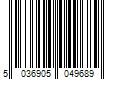 5 036905 049689